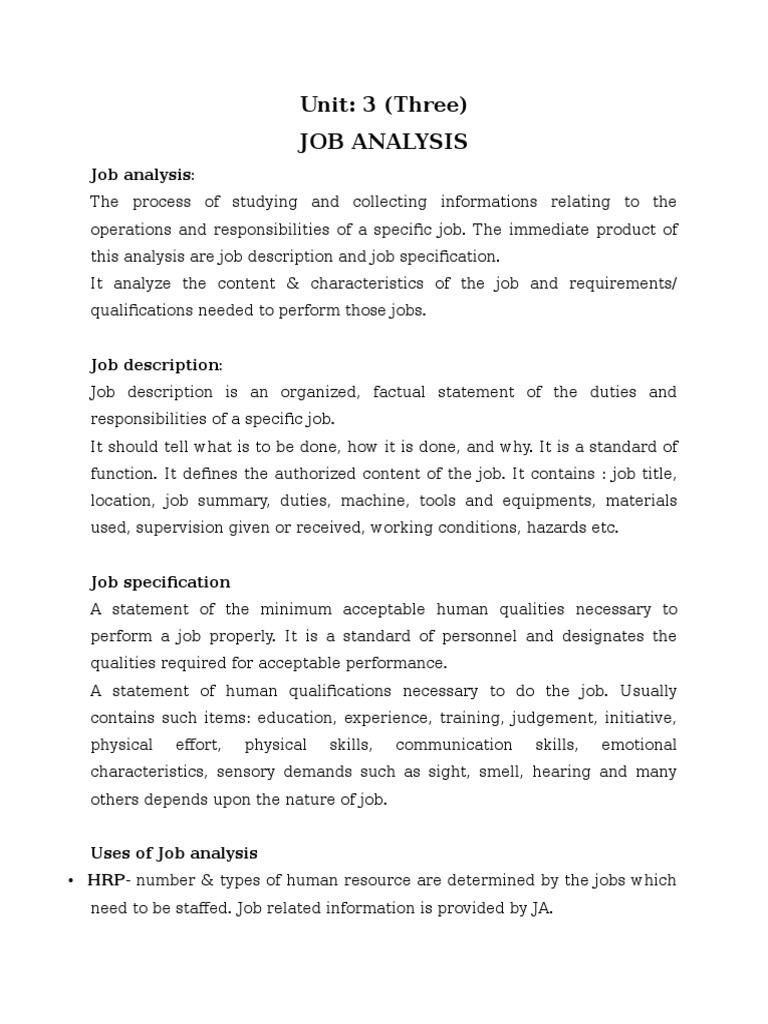 Unit: 3 (Three)
JOB ANALYSIS

Job analysis:
The process of studying and collecting informations relating to the operations and responsibilities of a specific job. The immediate product of this analysis are job description and job specification.
It analyze the content & characteristics of the job and requirements/ qualifications needed to perform those jobs.

Job description:
Job description is an organized, factual statement of the duties and responsibilities of a specific job.
It should tell what is to be done, how it is done, and why. It is a standard of function. It defines the authorized content of the job. It contains : job title, location, job summary, duties, machine, tools and equipments, materials used, supervision given or received, working conditions, hazards etc.

Job specification
A statement of the minimum acceptable human qualities necessary to perform a job properly. It is a standard of personnel and designates the qualities required for acceptable performance.
A statement of human qualifications necessary to do the job. Usually contains such items: education, experience, training, judgement, initiative, physical effort, physical skills, communication skills, emotional characteristics, sensory demands such as sight, smell, hearing and many others depends upon the nature of job.

Uses of Job analysis
• HRP- number & types of human resource are determined by the jobs which need to be staffed. Job related information is provided by JA.